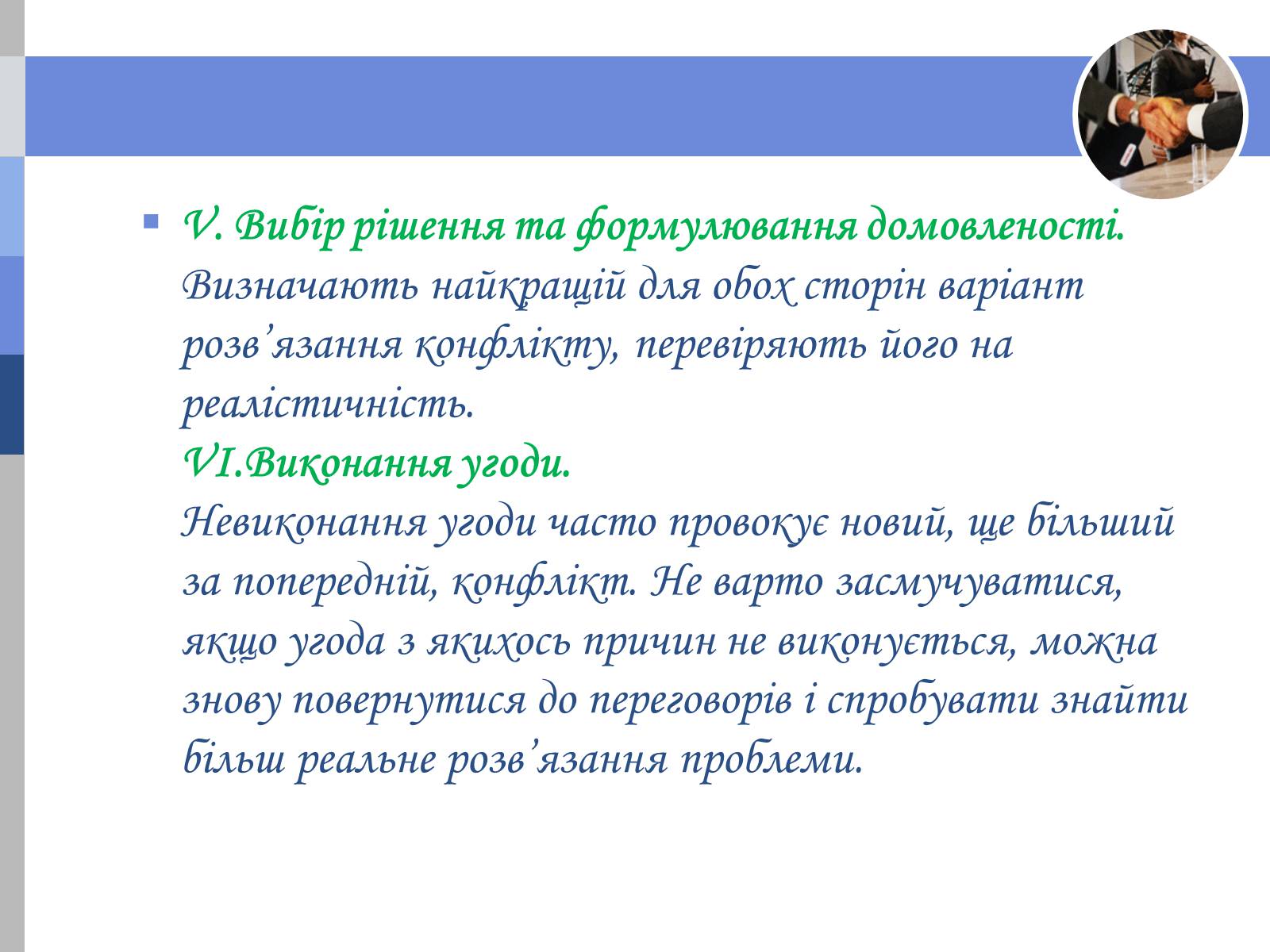 V. Вибір рішення та формулювання домовленості.
Визначають найкращій для обох сторін варіант розв’язання конфлікту, перевіряють його на реалістичність.
VI.Виконання угоди.
Невиконання угоди часто провокує новий, ще більший за попередній, конфлікт. Не варто засмучуватися, якщо угода з якихось причин не виконується, можна знову повернутися до переговорів і спробувати знайти більш реальне розв’язання проблеми.